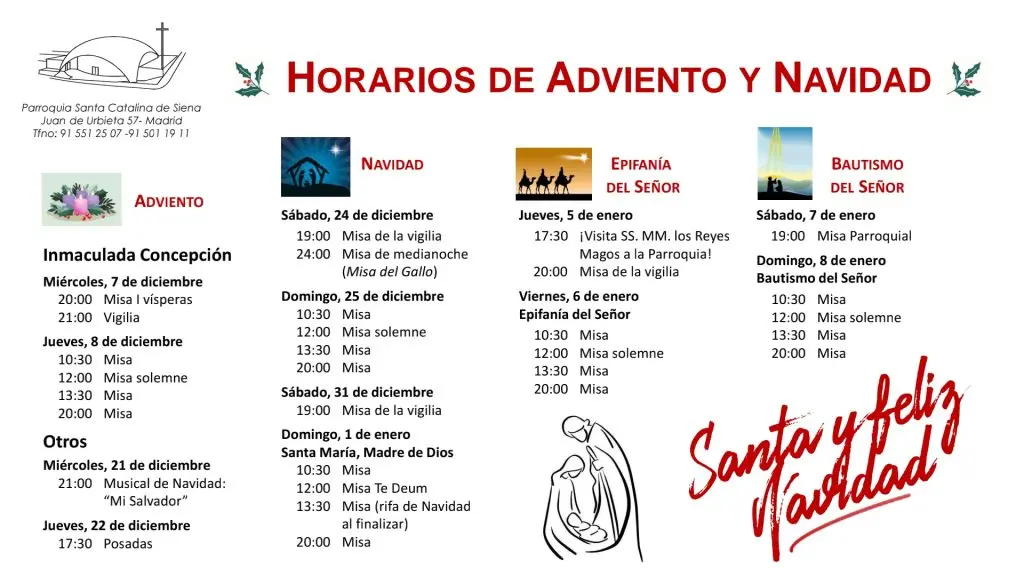 Parroquia Santa Catalina de Siena
Juan de Urbieta 57- Madrid
Tfno: 91 551 25 07 -91 501 19 11

HORARIOS DE ADVIENTO Y NAVIDAD

ADVIENTO

Inmaculada Concepción

Miércoles, 7 de diciembre
20:00 Misa I vísperas
21:00 Vigilia

Jueves, 8 de diciembre
10:30 Misa
12:00 Misa solemne
13:30 Misa
20:00 Misa

Otros

Miércoles, 21 de diciembre
21:00 Musical de Navidad: "Mi Salvador"

Jueves, 22 de diciembre
17:30 Posadas

NAVIDAD

Sábado, 24 de diciembre
19:00 Misa de la vigilia
24:00 Misa de medianoche (Misa del Gallo)

Domingo, 25 de diciembre
10:30 Misa
12:00 Misa solemne
13:30 Misa
20:00 Misa

Sábado, 31 de diciembre
19:00 Misa de la vigilia

Domingo, 1 de enero
Santa María, Madre de Dios
10:30 Misa
12:00 Misa Te Deum
13:30 Misa (rifa de Navidad al finalizar)
20:00 Misa

EPIFANÍA DEL SEÑOR

Jueves, 5 de enero
17:30 ¡Visita SS. MM. los Reyes Magos a la Parroquia!
20:00 Misa de la vigilia

Viernes, 6 de enero
Epifanía del Señor
10:30 Misa
12:00 Misa solemne
13:30 Misa
20:00 Misa

BAUTISMO DEL SEÑOR

Sábado, 7 de enero
19:00 Misa Parroquial

Domingo, 8 de enero
Bautismo del Señor
10:30 Misa
12:00 Misa solemne
13:30 Misa
20:00 Misa

Santa y feliz Navidad